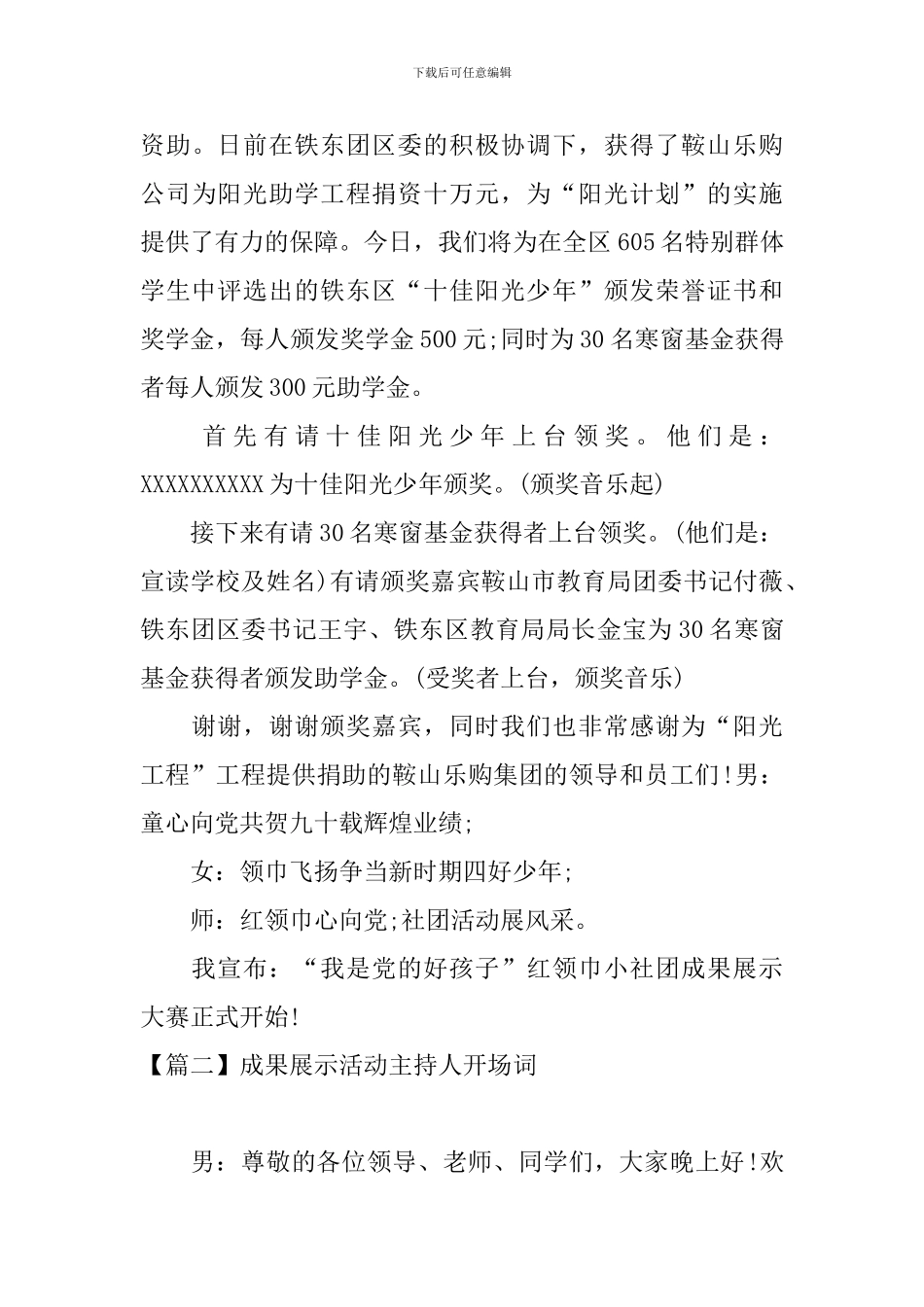 下载后可任意编辑

资助。日前在铁东团区委的积极协调下，获得了鞍山乐购公司为阳光助学工程捐资十万元，为“阳光计划”的实施提供了有力的保障。今日，我们将为在全区605名特别群体学生中评选出的铁东区“十佳阳光少年”颁发荣誉证书和奖学金，每人颁发奖学金500元;同时为30名寒窗基金获得者每人颁发300元助学金。

首先有请十佳阳光少年上台领奖。他们是：XXXXXXXXXX为十佳阳光少年颁奖。(颁奖音乐起)

接下来有请30名寒窗基金获得者上台领奖。(他们是：宣读学校及姓名)有请颁奖嘉宾鞍山市教育局团委书记付薇、铁东团区委书记王宇、铁东区教育局局长金宝为30名寒窗基金获得者颁发助学金。(受奖者上台，颁奖音乐)

谢谢，谢谢颁奖嘉宾，同时我们也非常感谢为“阳光工程”工程提供捐助的鞍山乐购集团的领导和员工们!男：童心向党共贺九十载辉煌业绩;

女：领巾飞扬争当新时期四好少年;

师：红领巾心向党;社团活动展风采。

我宣布：“我是党的好孩子”红领巾小社团成果展示大赛正式开始!

【篇二】成果展示活动主持人开场词

男：尊敬的各位领导、老师、同学们，大家晚上好!欢